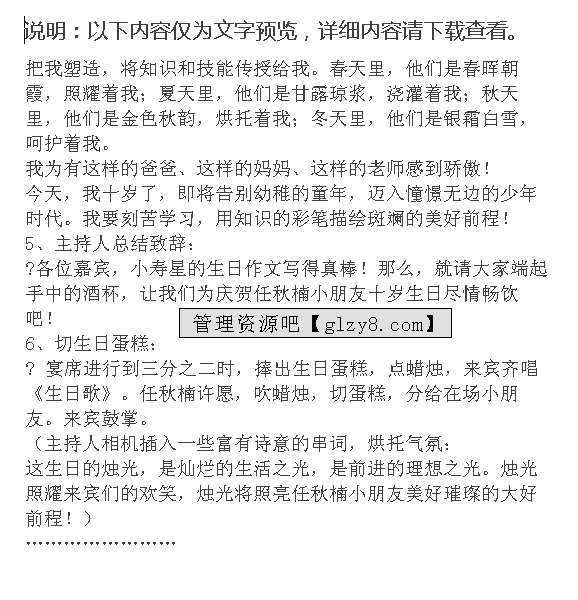 说明：以下内容仅为文字预览，详细内容请下载查看。

把我塑造，将知识和技能传授给我。春天里，他们是春晖朝霞，照耀着我；夏天里，他们是甘露琼浆，浇灌着我；秋天里，他们是金色秋韵，烘托着我；冬天里，他们是银霜白雪，呵护着我。
我为有这样的爸爸、这样的妈妈、这样的老师感到骄傲！
今天，我十岁了，即将告别幼稚的童年，迈入憧憬无边的少年时代。我要刻苦学习，用知识的彩笔描绘斑斓的美好前程！
5、主持人总结致辞：
?各位嘉宾，小寿星的生日作文写得真棒！那么，就请大家端起手中的酒杯，让我们为庆贺任秋楠小朋友十岁生日尽情畅饮吧！

管理资源吧【glzy8.com】

6、切生日蛋糕：
? 宴席进行到三分之二时，捧出生日蛋糕，点蜡烛，来宾齐唱《生日歌》。任秋楠许愿，吹蜡烛，切蛋糕，分给在场小朋友。来宾鼓掌。
（主持人相机插入一些富有诗意的串词，烘托气氛：
这生日的烛光，是灿烂的生活之光，是前进的理想之光。烛光照耀来宾们的欢笑，烛光将照亮任秋楠小朋友美好璀璨的大好前程！）
……………………